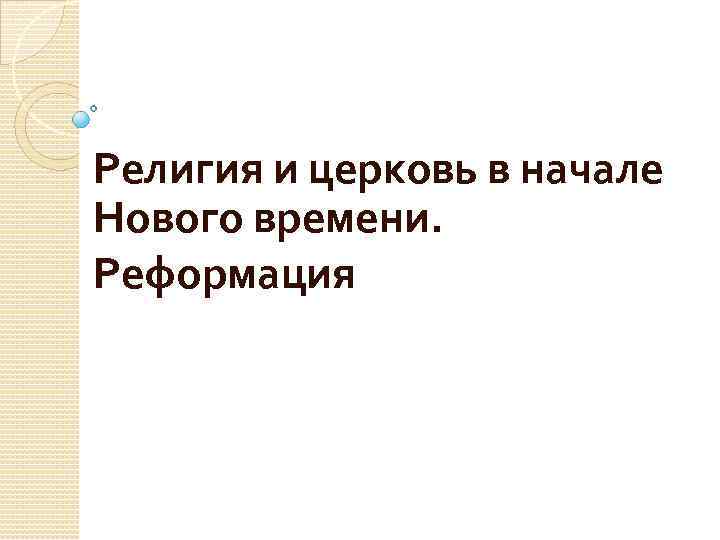 Религия и церковь в начале Нового времени.

Реформация